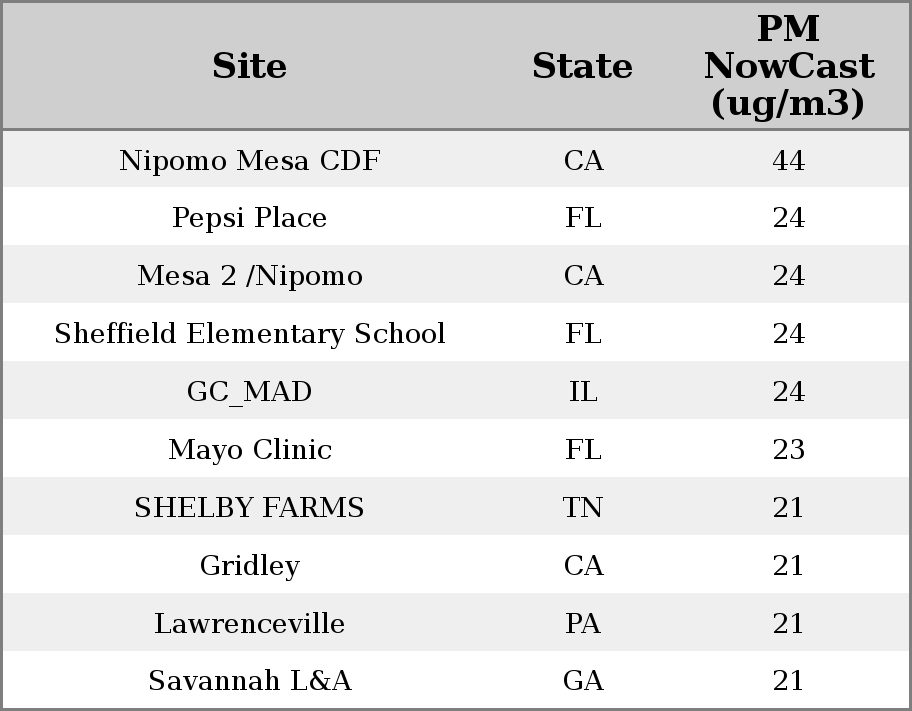 | Site | State | PM NowCast (ug/m3) |
|---|---|---|
| Nipomo Mesa CDF | CA | 44 |
| Pepsi Place | FL | 24 |
| Mesa 2 /Nipomo | CA | 24 |
| Sheffield Elementary School | FL | 24 |
| GC_MAD | IL | 24 |
| Mayo Clinic | FL | 23 |
| SHELBY FARMS | TN | 21 |
| Gridley | CA | 21 |
| Lawrenceville | PA | 21 |
| Savannah L&A | GA | 21 |